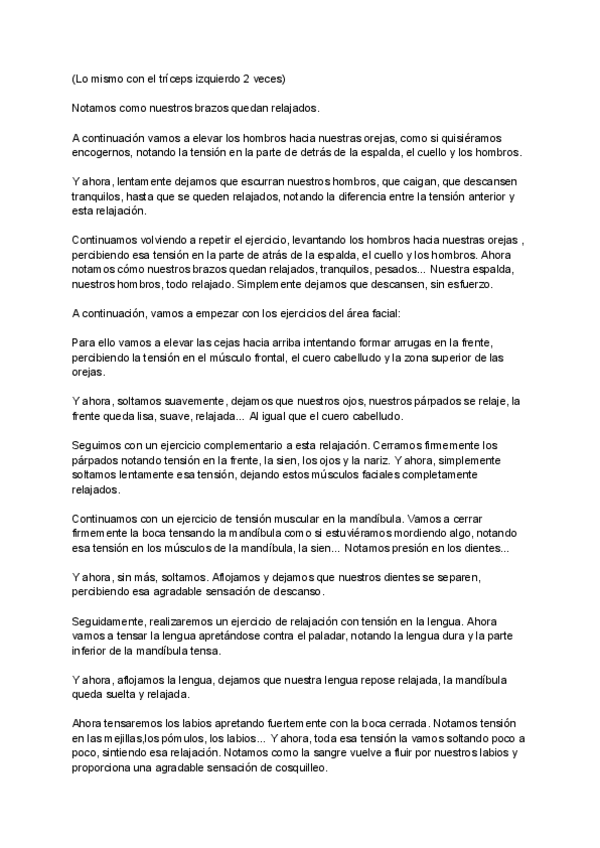 (Lo mismo con el tríceps izquierdo 2 veces)

Notamos como nuestros brazos quedan relajados.

A continuación vamos a elevar los hombros hacia nuestras orejas, como si quisiéramos encogernos, notando la tensión en la parte de detrás de la espalda, el cuello y los hombros.

Y ahora, lentamente dejamos que escurran nuestros hombros, que caigan, que descansen tranquilos, hasta que se queden relajados, notando la diferencia entre la tensión anterior y esta relajación.

Continuamos volviendo a repetir el ejercicio, levantando los hombros hacia nuestras orejas , percibiendo esa tensión en la parte de atrás de la espalda, el cuello y los hombros. Ahora notamos cómo nuestros brazos quedan relajados, tranquilos, pesados... Nuestra espalda, nuestros hombros, todo relajado. Simplemente dejamos que descansen, sin esfuerzo.

A continuación, vamos a empezar con los ejercicios del área facial:

Para ello vamos a elevar las cejas hacia arriba intentando formar arrugas en la frente, percibiendo la tensión en el músculo frontal, el cuero cabelludo y la zona superior de las orejas.

Y ahora, soltamos suavemente, dejamos que nuestros ojos, nuestros párpados se relaje, la frente queda lisa, suave, relajada... Al igual que el cuero cabelludo.

Seguimos con un ejercicio complementario a esta relajación. Cerramos firmemente los párpados notando tensión en la frente, la sien, los ojos y la nariz. Y ahora, simplemente soltamos lentamente esa tensión, dejando estos músculos faciales completamente relajados.

Continuamos con un ejercicio de tensión muscular en la mandíbula. Vamos a cerrar firmemente la boca tensando la mandíbula como si estuviéramos mordiendo algo, notando esa tensión en los músculos de la mandíbula, la sien... Notamos presión en los dientes...

Y ahora, sin más, soltamos. Aflojamos y dejamos que nuestros dientes se separen, percibiendo esa agradable sensación de descanso.

Seguidamente, realizaremos un ejercicio de relajación con tensión en la lengua. Ahora vamos a tensar la lengua apretándose contra el paladar, notando la lengua dura y la parte inferior de la mandíbula tensa.

Y ahora, aflojamos la lengua, dejamos que nuestra lengua repose relajada, la mandíbula queda suelta y relajada.

Ahora tensaremos los labios apretando fuertemente con la boca cerrada. Notamos tensión en las mejillas,los pómulos, los labios... Y ahora, toda esa tensión la vamos soltando poco a poco, sintiendo esa relajación. Notamos como la sangre vuelve a fluir por nuestros labios y proporciona una agradable sensación de cosquilleo.